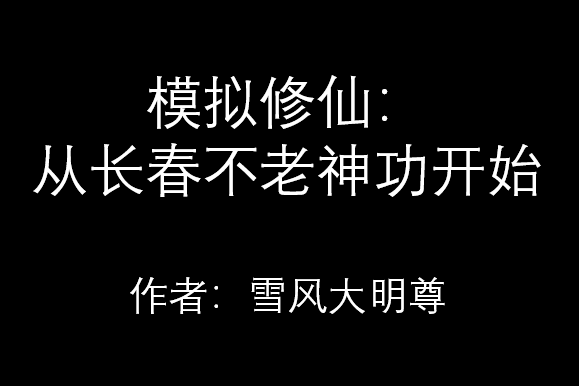 模拟修仙：
从长春不老神功开始

作者：雪风大明尊